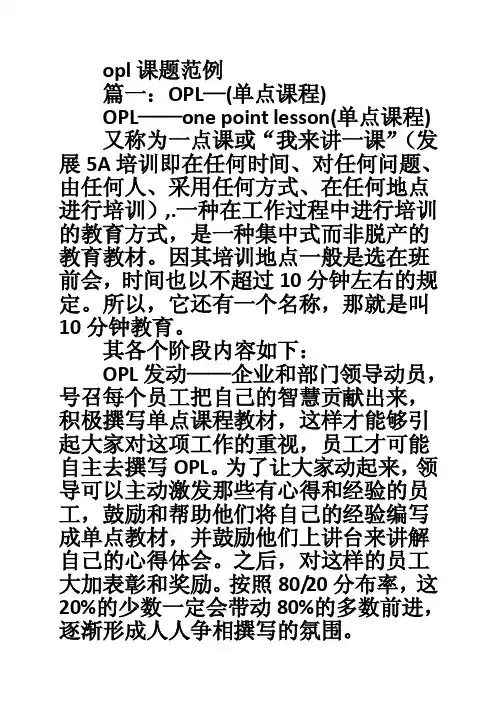 opl 课题范例

篇一：OPL—(单点课程)

OPL——one point lesson(单点课程)

又称为一点课或“我来讲一课”（发展 5A 培训即在任何时间、对任何问题、由任何人、采用任何方式、在任何地点进行培训）,.一种在工作过程中进行培训的教育方式，是一种集中式而非脱产的教育教材。因其培训地点一般是选在班前会，时间也以不超过 10 分钟左右的规定。所以，它还有一个名称，那就是叫 10 分钟教育。

其各个阶段内容如下：

OPL 发动——企业和部门领导动员，号召每个员工把自己的智慧贡献出来，积极撰写单点课程教材，这样才能够引起大家对这项工作的重视，员工才可能自主去撰写 OPL。为了让大家动起来，领导可以主动激发那些有心得和经验的员工，鼓励和帮助他们将自己的经验编写成单点教材，并鼓励他们上讲台来讲解自己的心得体会。之后，对这样的员工大加表彰和奖励。按照 80/20 分布率，这 20%的少数一定会带动 80%的多数前进，逐渐形成人人争相撰写的氛围。